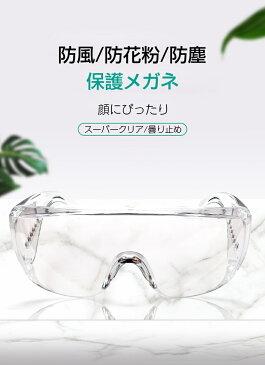 防風/防花粉/防塵

保護メガネ

顔にぴったり

スーパークリア/曇り止め